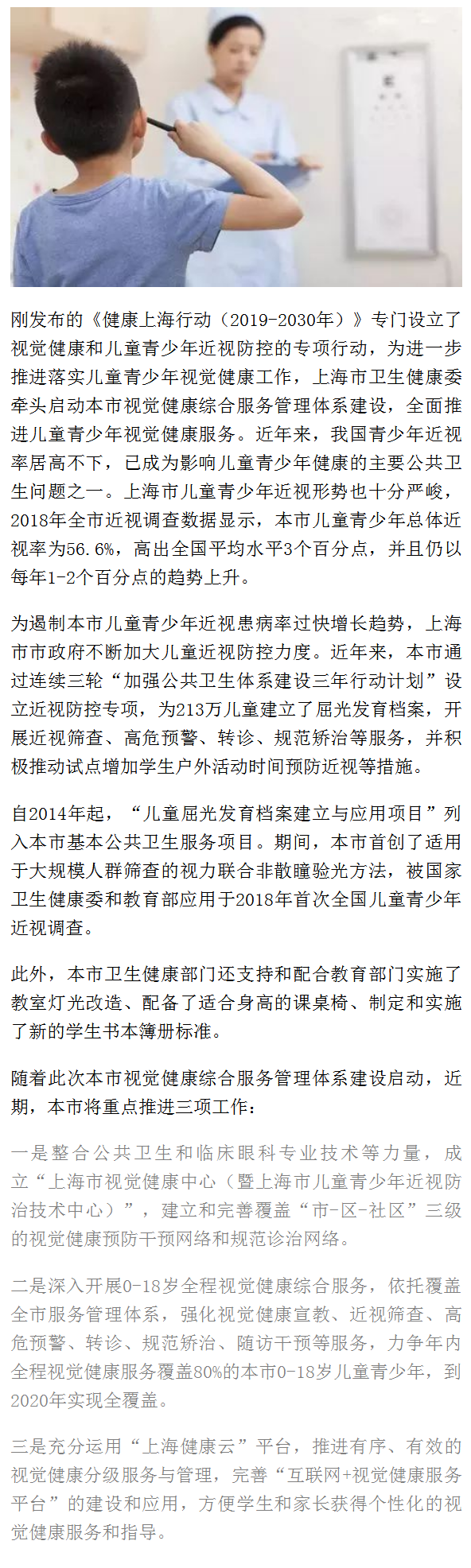 刚发布的《健康上海行动（2019-2030年）》专门设立了视觉健康和儿童青少年近视防控的专项行动，为进一步推进落实儿童青少年视觉健康工作，上海市卫生健康委牵头启动本市视觉健康综合服务管理体系建设，全面推进儿童青少年视觉健康服务。近年来，我国青少年近视率居高不下，已成为影响儿童青少年健康的主要公共卫生问题之一。上海市儿童青少年近视形势也十分严峻，2018年全市近视调查数据显示，本市儿童青少年总体近视率为56.6%，高出全国平均水平3个百分点，并且仍以每年1-2个百分点的趋势上升。

为遏制本市儿童青少年近视患病率过快增长趋势，上海市市政府不断加大儿童近视防控力度。近年来，本市通过连续三轮“加强公共卫生体系建设三年行动计划”设立近视防控专项，为213万儿童建立了屈光发育档案，开展近视筛查、高危预警、转诊、规范矫治等服务，并积极推动试点增加学生户外活动时间预防近视等措施。

自2014年起，“儿童屈光发育档案建立与应用项目”列入本市基本公共卫生服务项目。期间，本市首创了适用于大规模人群筛查的视力联合非散瞳验光方法，被国家卫生健康委和教育部应用于2018年首次全国儿童青少年近视调查。

此外，本市卫生健康部门还支持和配合教育部门实施了教室灯光改造、配备了适合身高的课桌椅、制定和实施了新的学生书本簿册标准。

随着此次本市视觉健康综合服务管理体系建设启动，近期，本市将重点推进三项工作：

一是整合公共卫生和临床眼科专业技术等力量，成立“上海市视觉健康中心（暨上海市儿童青少年近视防治技术中心）”，建立和完善覆盖“市-区-社区”三级的视觉健康预防干预网络和规范诊治网络。

二是深入开展0-18岁全程视觉健康综合服务，依托覆盖全市服务管理体系，强化视觉健康宣教、近视筛查、高危预警、转诊、规范矫治、随访干预等服务，力争年内全程视觉健康服务覆盖80%的本市0-18岁儿童青少年，到2020年实现全覆盖。

三是充分运用“上海健康云”平台，推进有序、有效的视觉健康分级服务与管理，完善“互联网+视觉健康服务平台”的建设和应用，方便学生和家长获得个性化的视觉健康服务和指导。